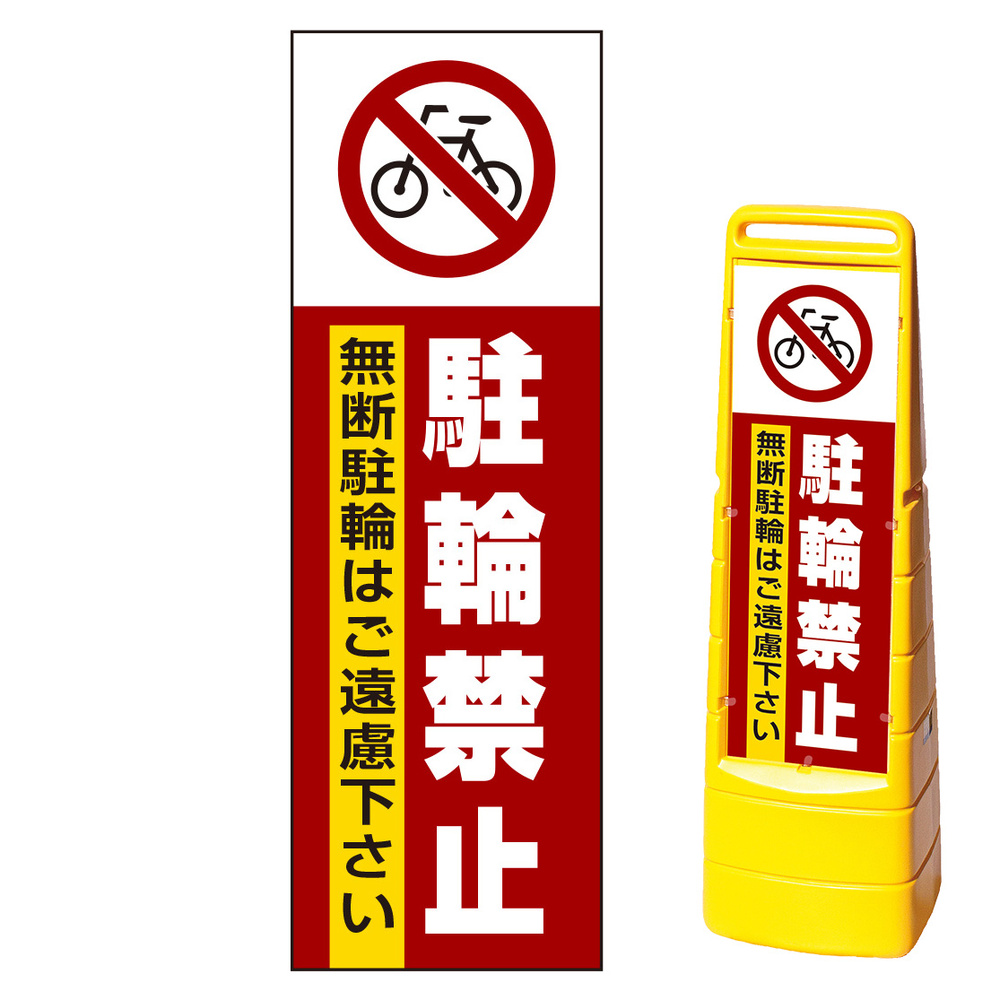 駐輪禁止

無断駐輪はご遠慮下さい

駐輪禁止

無断駐輪はご遠慮下さい